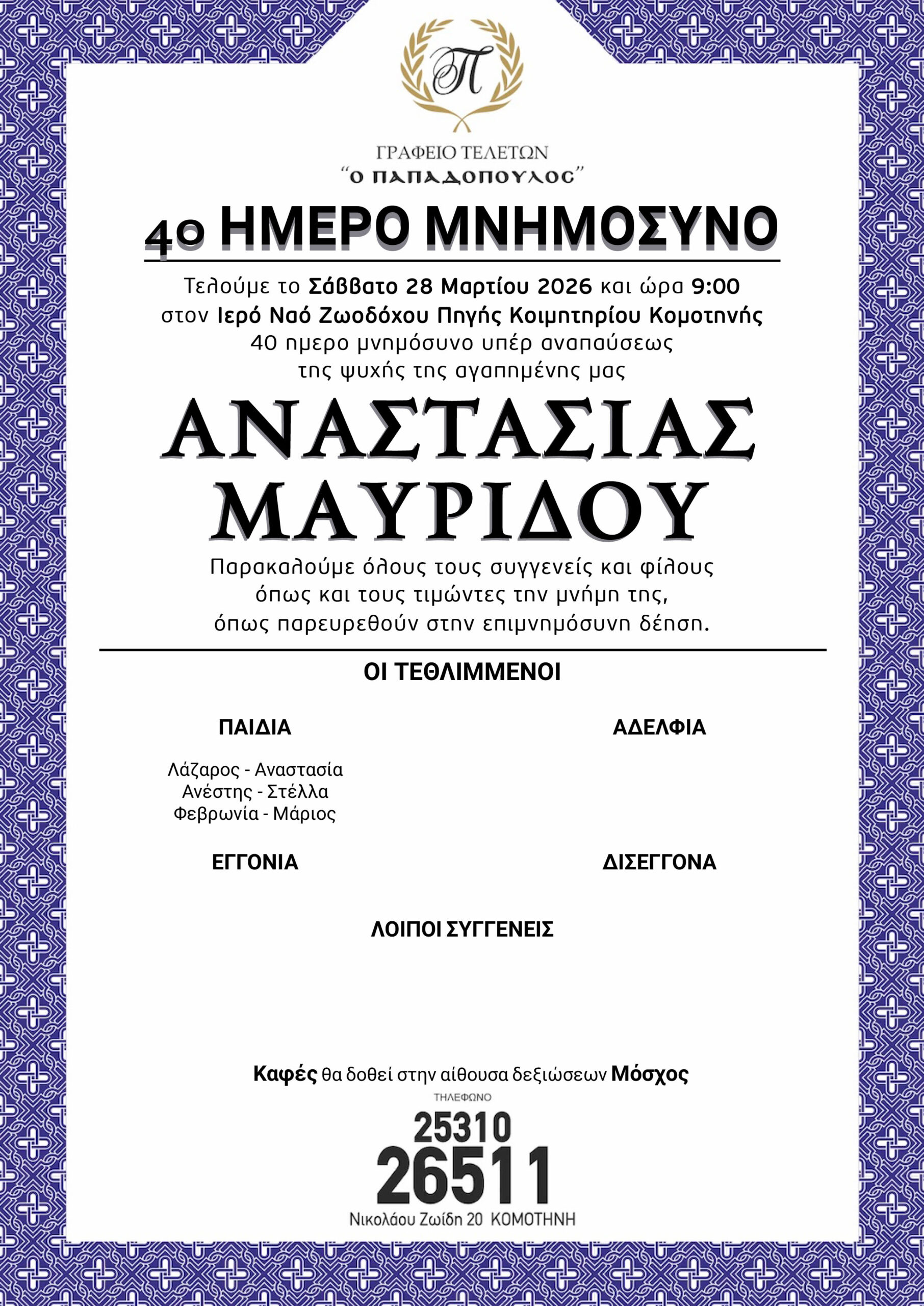 Π

ΓΡΑΦΕΙΟ ΤΕΛΕΤΩΝ
"Ο ΠΑΠΑΔΟΠΟΥΛΟΣ"

4ο ΗΜΕΡΟ ΜΝΗΜΟΣΥΝΟ

Τελούμε το Σάββατο 28 Μαρτίου 2026 και ώρα 9:00 στον Ιερό Ναό Ζωοδόχου Πηγής Κοιμητηρίου Κομοτηνής 40 ημερο μνημόσυνο υπέρ αναπαύσεως της ψυχής της αγαπημένης μας

ΑΝΑΣΤΑΣΙΑΣ ΜΑΥΡΙΔΟΥ

Παρακαλούμε όλους τους συγγενείς και φίλους όπως και τους τιμώντες την μνήμη της, όπως παρευρεθούν στην επιμνημόσυνη δέηση.

ΟΙ ΤΕΘΛΙΜΜΕΝΟΙ

ΠΑΙΔΙΑ

Λάζαρος - Αναστασία
Ανέστης - Στέλλα
Φεβρωνία - Μάριος

ΑΔΕΛΦΙΑ

ΕΓΓΟΝΙΑ

ΔΙΣΕΓΓΟΝΑ

ΛΟΙΠΟΙ ΣΥΓΓΕΝΕΙΣ

Καφές θα δοθεί στην αίθουσα δεξιώσεων Μόσχος

ΤΗΛΕΦΩΝΟ
25310
26511
Νικολάου Ζωίδη 20 ΚΟΜΟΤΗΝΗ